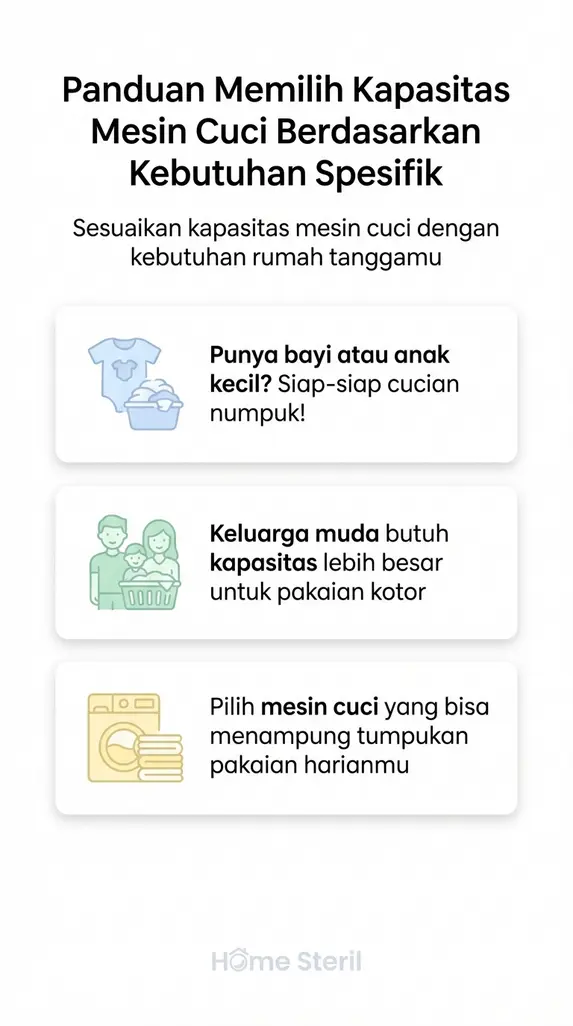 Panduan Memilih Kapasitas Mesin Cuci Berdasarkan Kebutuhan Spesifik

Sesuaikan kapasitas mesin cuci dengan kebutuhan rumah tanggamu

Punya bayi atau anak kecil? Siap-siap cucian numpuk!

Keluarga muda butuh kapasitas lebih besar untuk pakaian kotor

Pilih mesin cuci yang bisa menampung tumpukan pakaian harianmu

Home Steril